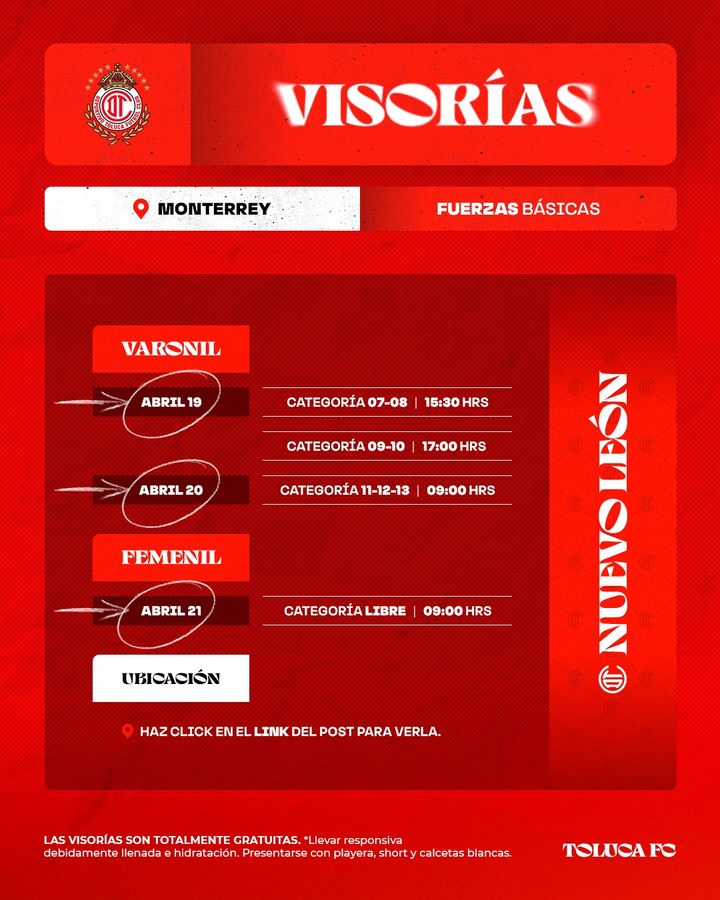 VISORÍAS

MONTERREY

FUERZAS BÁSICAS

VARONIL

ABRIL 19

CATEGORÍA 07-08 | 15:30 HRS

CATEGORÍA 09-10 | 17:00 HRS

ABRIL 20

CATEGORÍA 11-12-13 | 09:00 HRS

FEMENIL

ABRIL 21

CATEGORÍA LIBRE | 09:00 HRS

UBICACIÓN

HAZ CLICK EN EL LINK DEL POST PARA VERLA.

NUEVO LEÓN

LAS VISORÍAS SON TOTALMENTE GRATUITAS. *Llevar responsiva debidamente llenada e hidratación. Presentarse con playera, short y calcetas blancas.

TOLUCA FC